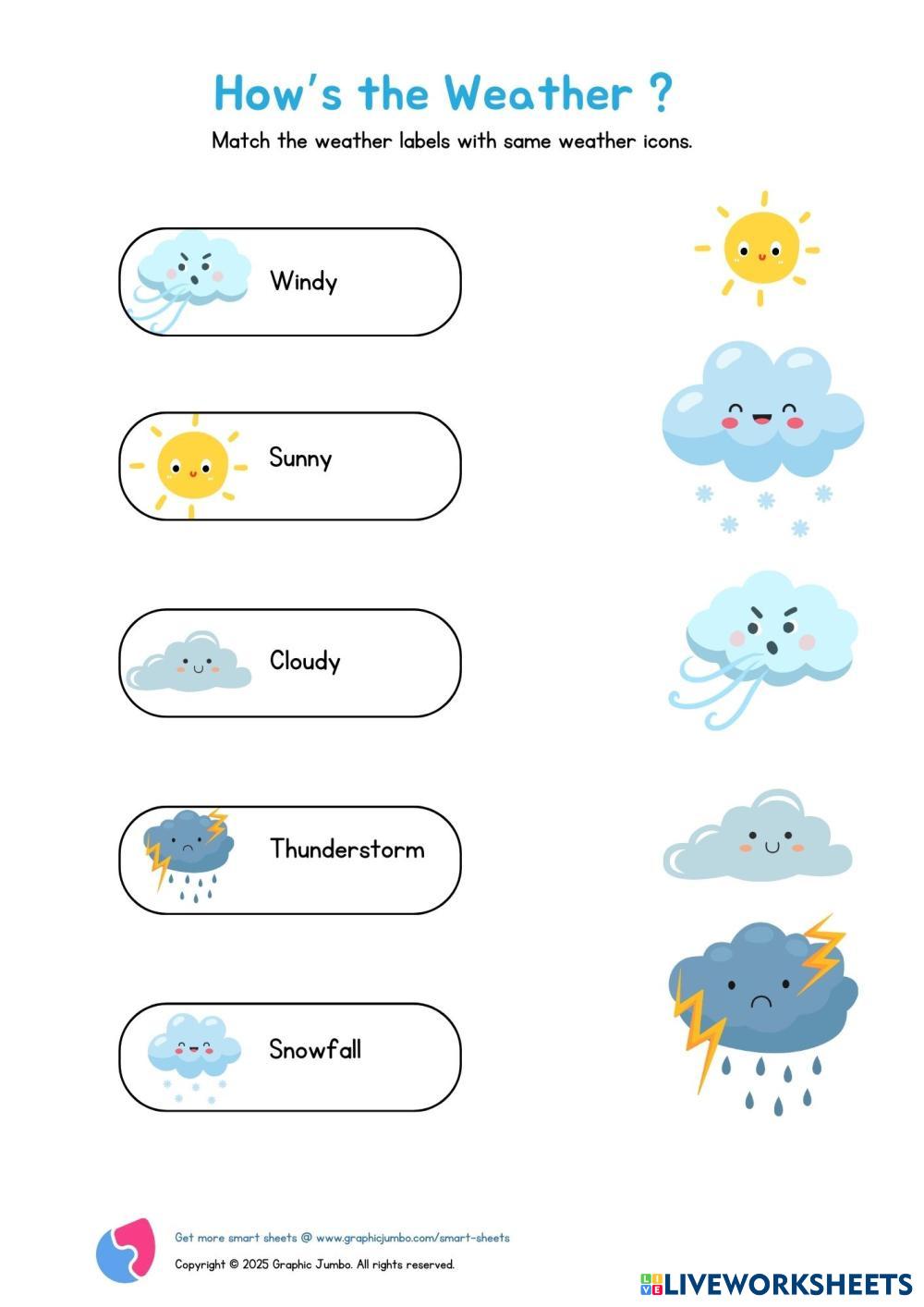 How's the Weather ?

Match the weather labels with same weather icons.

Windy

Sunny

Cloudy

Thunderstorm

Snowfall

Get more smart sheets @ www.graphicjumbo.com/smart-sheets

Copyright © 2025 Graphic Jumbo. All rights reserved.

LIVEWORKSHEETS